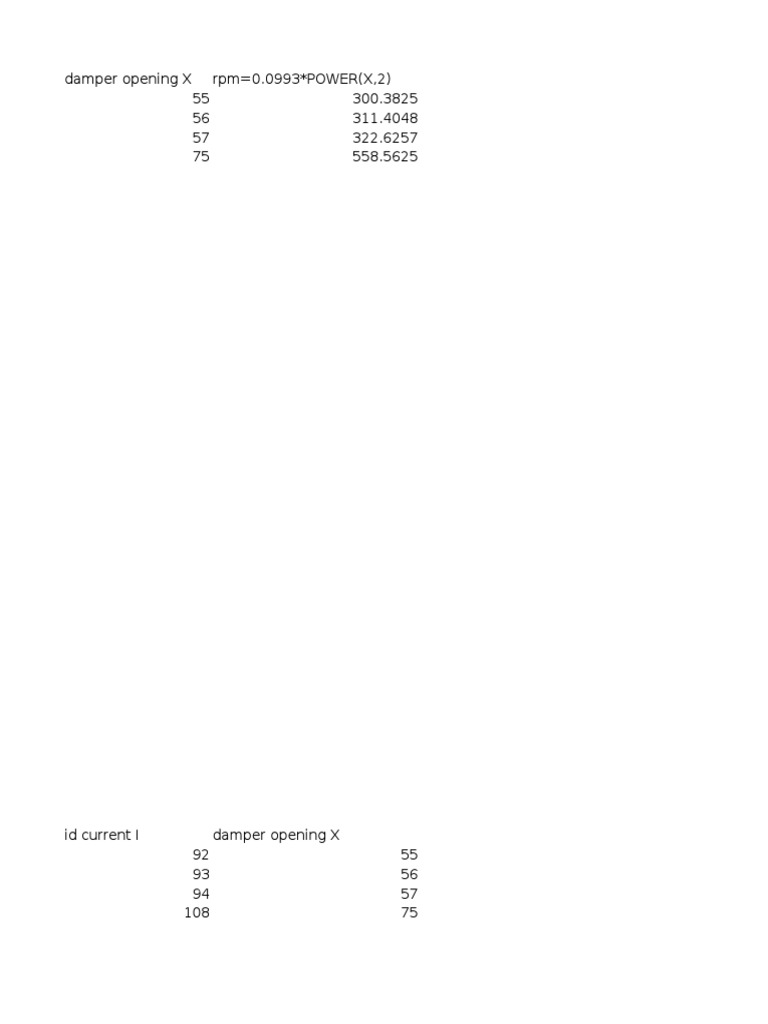 | damper opening X | rpm=0.0993*POWER(X,2) |
|---|---|
| 55 | 300.3825 |
| 56 | 311.4048 |
| 57 | 322.6257 |
| 75 | 558.5625 |

| id current I | damper opening X |
|---|---|
| 92 | 55 |
| 93 | 56 |
| 94 | 57 |
| 108 | 75 |